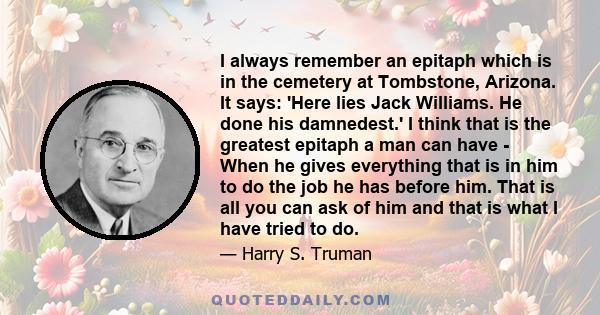 I always remember an epitaph which is in the cemetery at Tombstone, Arizona. It says: 'Here lies Jack Williams. He done his damnedest.' I think that is the greatest epitaph a man can have - When he gives everything that is in him to do the job he has before him. That is all you can ask of him and that is what I have tried to do.

— Harry S. Truman

QUOTEDDAILY.COM